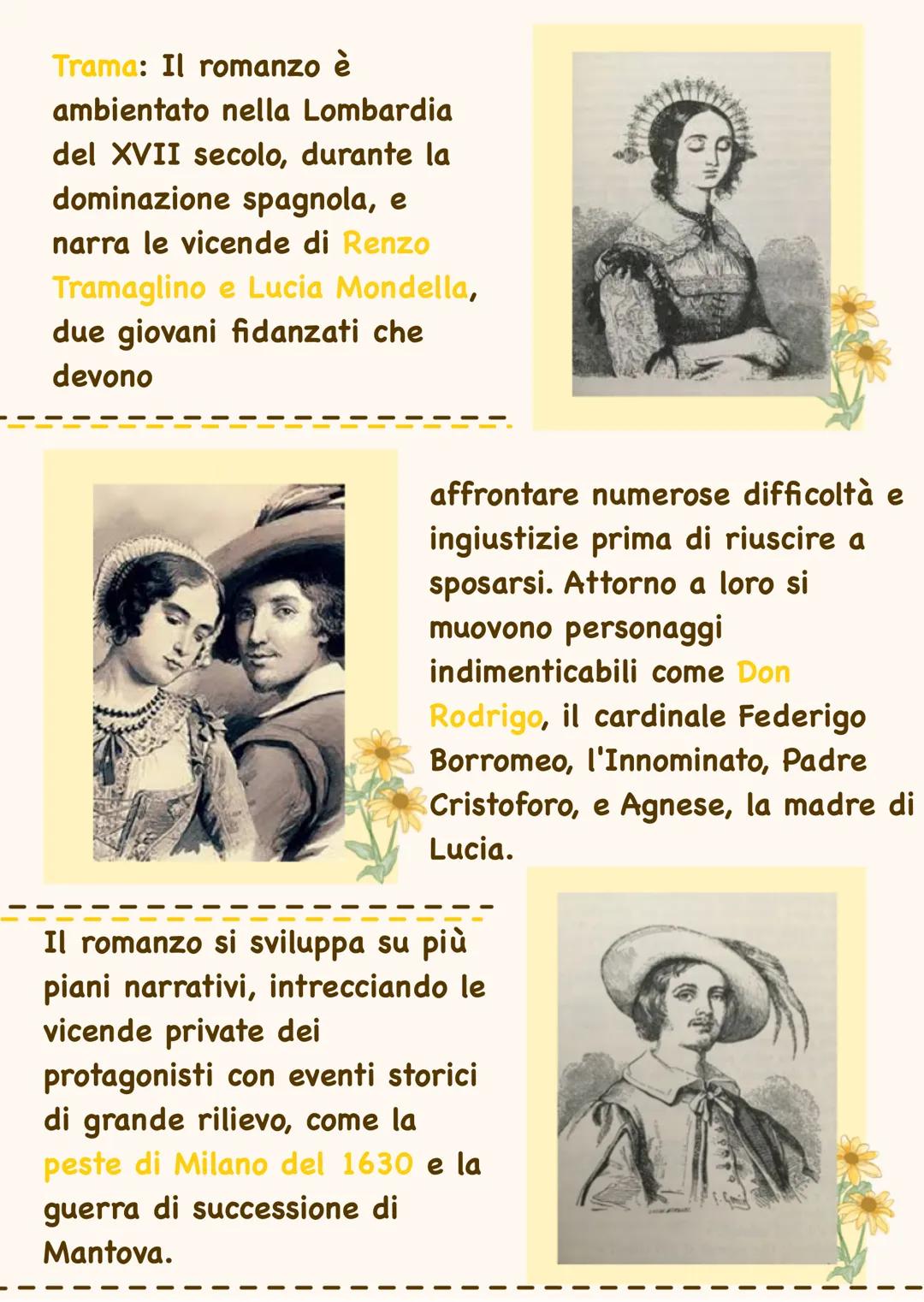 Trama: Il romanzo è ambientato nella Lombardia del XVII secolo, durante la dominazione spagnola, e narra le vicende di Renzo Tramaglino e Lucia Mondella, due giovani fidanzati che devono

affrontare numerose difficoltà e ingiustizie prima di riuscire a sposarsi. Attorno a loro si muovono personaggi indimenticabili come Don Rodrigo, il cardinale Federigo Borromeo, l'Innominato, Padre Cristoforo, e Agnese, la madre di Lucia.

Il romanzo si sviluppa su più piani narrativi, intrecciando le vicende private dei protagonisti con eventi storici di grande rilievo, come la peste di Milano del 1630 e la guerra di successione di Mantova.